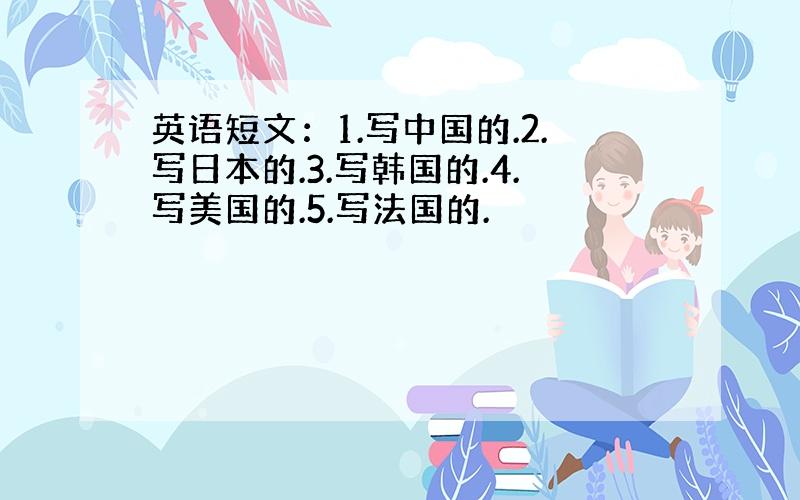 英语短文：1.写中国的.2.写日本的.3.写韩国的.4.写美国的.5.写法国的.